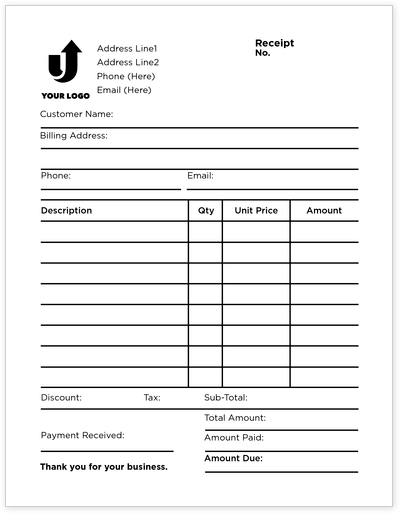 YOUR LOGO

Address Line1
Address Line2
Phone (Here)
Email (Here)

Receipt No.

Customer Name:

Billing Address:

Phone:

Email:

| Description | Qty | Unit Price | Amount |
|---|---|---|---|
| | | | |
| | | | |
| | | | |
| | | | |
| | | | |
| | | | |
| | | | |
| | | | |

Discount:

Tax:

Sub-Total:

Total Amount:

Payment Received:

Amount Paid:

Amount Due:

Thank you for your business.